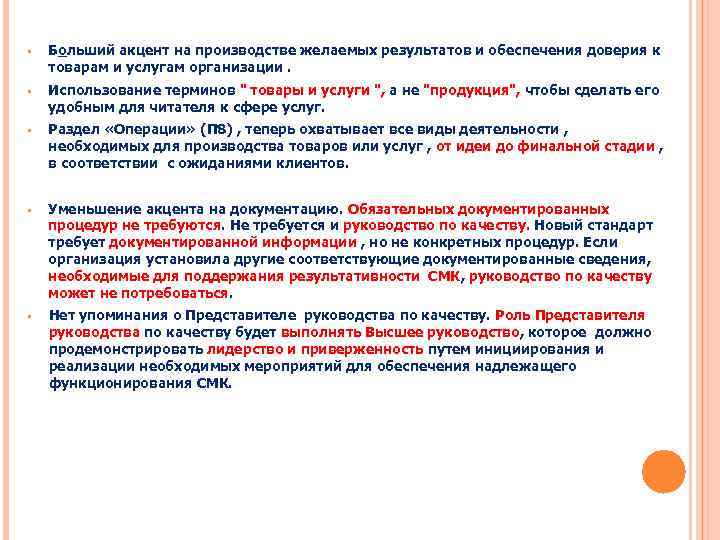 • Больший акцент на производстве желаемых результатов и обеспечения доверия к товарам и услугам организации .

• Использование терминов " товары и услуги ", а не "продукция", чтобы сделать его удобным для читателя к сфере услуг.

• Раздел «Операции» (П8) , теперь охватывает все виды деятельности , необходимых для производства товаров или услуг , от идеи до финальной стадии , в соответствии с ожиданиями клиентов.

• Уменьшение акцента на документацию. Обязательных документированных процедур не требуются. Не требуется и руководство по качеству. Новый стандарт требует документированной информации , но не конкретных процедур. Если организация установила другие соответствующие документированные сведения, необходимые для поддержания результативности СМК, руководство по качеству может не потребоваться.

• Нет упоминания о Представителе руководства по качеству. Роль Представителя руководства по качеству будет выполнять Высшее руководство, которое должно продемонстрировать лидерство и приверженность путем инициирования и реализации необходимых мероприятий для обеспечения надлежащего функционирования СМК.